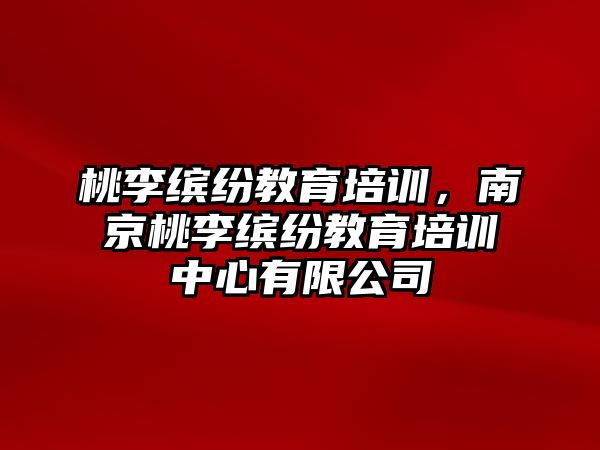 桃李缤纷教育培训，南京桃李缤纷教育培训中心有限公司